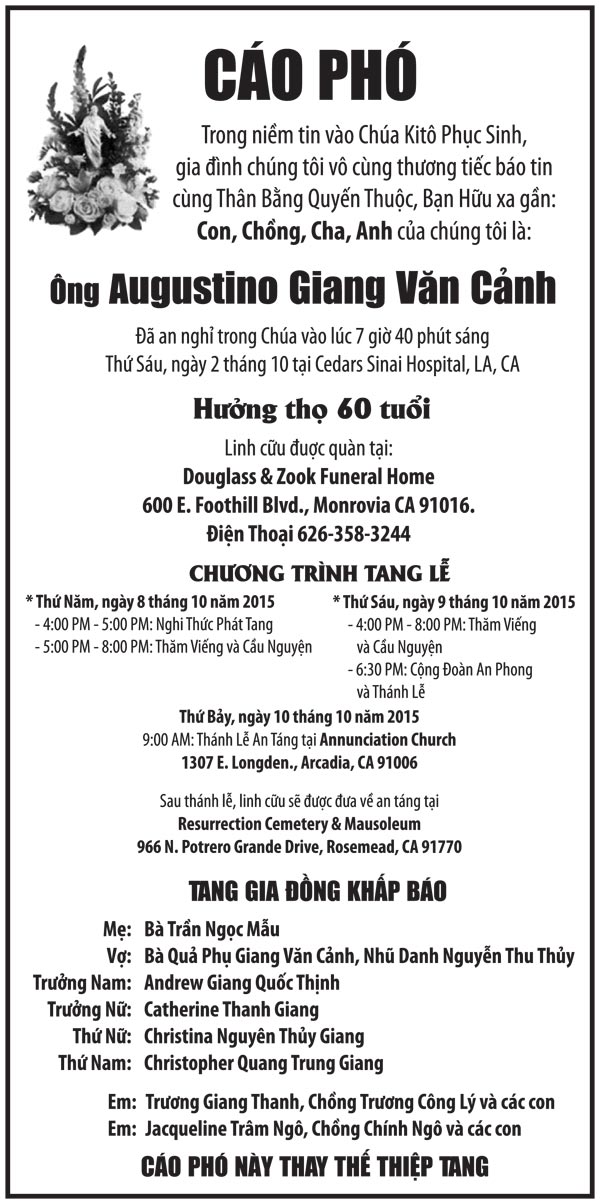 CÁO PHÓ

Trong niềm tin vào Chúa Kitô Phục Sinh, gia đình chúng tôi vô cùng thương tiếc báo tin cùng Thân Bằng Quyến Thuộc, Bạn Hữu xa gần: Con, Chồng, Cha, Anh của chúng tôi là:

Ông Augustino Giang Văn Cảnh

Đã an nghỉ trong Chúa vào lúc 7 giờ 40 phút sáng Thứ Sáu, ngày 2 tháng 10 tại Cedars Sinai Hospital, LA, CA

Hưởng thọ 60 tuổi

Linh cữu được quàn tại:
Douglass & Zook Funeral Home
600 E. Foothill Blvd., Monrovia CA 91016.
Điện Thoại 626-358-3244

CHƯƠNG TRÌNH TANG LỄ

* Thứ Năm, ngày 8 tháng 10 năm 2015
- 4:00 PM - 5:00 PM: Nghi Thức Phát Tang
- 5:00 PM - 8:00 PM: Thăm Viếng và Cầu Nguyện

* Thứ Sáu, ngày 9 tháng 10 năm 2015
- 4:00 PM - 8:00 PM: Thăm Viếng và Cầu Nguyện
- 6:30 PM: Cộng Đoàn An Phong và Thánh Lễ

Thứ Bảy, ngày 10 tháng 10 năm 2015
9:00 AM: Thánh Lễ An Táng tại Annunciation Church
1307 E. Longden., Arcadia, CA 91006

Sau thánh lễ, linh cữu sẽ được đưa về an táng tại
Resurrection Cemetery & Mausoleum
966 N. Potrero Grande Drive, Rosemead, CA 91770

TANG GIA ĐỒNG KHẤP BÁO

Mẹ: Bà Trần Ngọc Mẫu
Vợ: Bà Quả Phụ Giang Văn Cảnh, Nhũ Danh Nguyễn Thu Thủy
Trưởng Nam: Andrew Giang Quốc Thịnh
Trưởng Nữ: Catherine Thanh Giang
Thứ Nữ: Christina Nguyên Thủy Giang
Thứ Nam: Christopher Quang Trung Giang

Em: Trương Giang Thanh, Chồng Trương Công Lý và các con
Em: Jacqueline Trâm Ngô, Chồng Chính Ngô và các con

CÁO PHÓ NÀY THAY THẾ THIỆP TANG